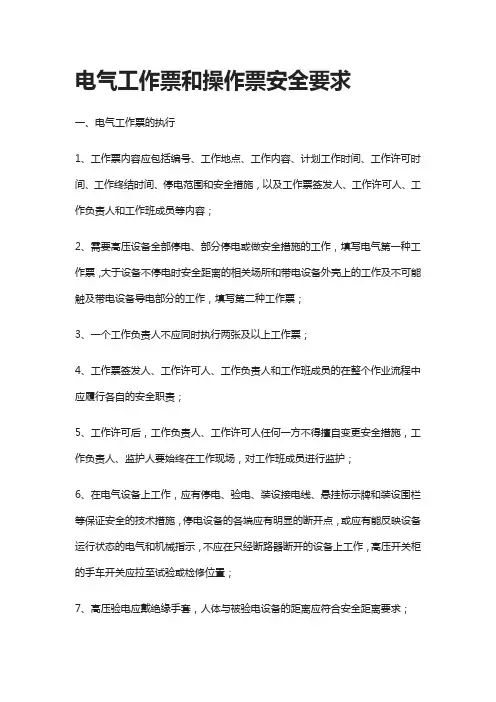 电气工作票和操作票安全要求

一、电气工作票的执行

1、工作票内容应包括编号、工作地点、工作内容、计划工作时间、工作许可时间、工作终结时间、停电范围和安全措施，以及工作票签发人、工作许可人、工作负责人和工作班成员等内容；

2、需要高压设备全部停电、部分停电或做安全措施的工作，填写电气第一种工作票，大于设备不停电时安全距离的相关场所和带电设备外壳上的工作及不可能触及带电设备导电部分的工作，填写第二种工作票；

3、一个工作负责人不应同时执行两张及以上工作票；

4、工作票签发人、工作许可人、工作负责人和工作班成员的在整个作业流程中应履行各自的安全职责；

5、工作许可后，工作负责人、工作许可人任何一方不得擅自变更安全措施，工作负责人、监护人要始终在工作现场，对工作班成员进行监护；

6、在电气设备上工作，应有停电、验电、装设接电线、悬挂标示牌和装设围栏等保证安全的技术措施，停电设备的各端应有明显的断开点，或应有能反映设备运行状态的电气和机械指示，不应在只经断路器断开的设备上工作，高压开关柜的手车开关应拉至试验或检修位置；

7、高压验电应戴绝缘手套，人体与被验电设备的距离应符合安全距离要求；